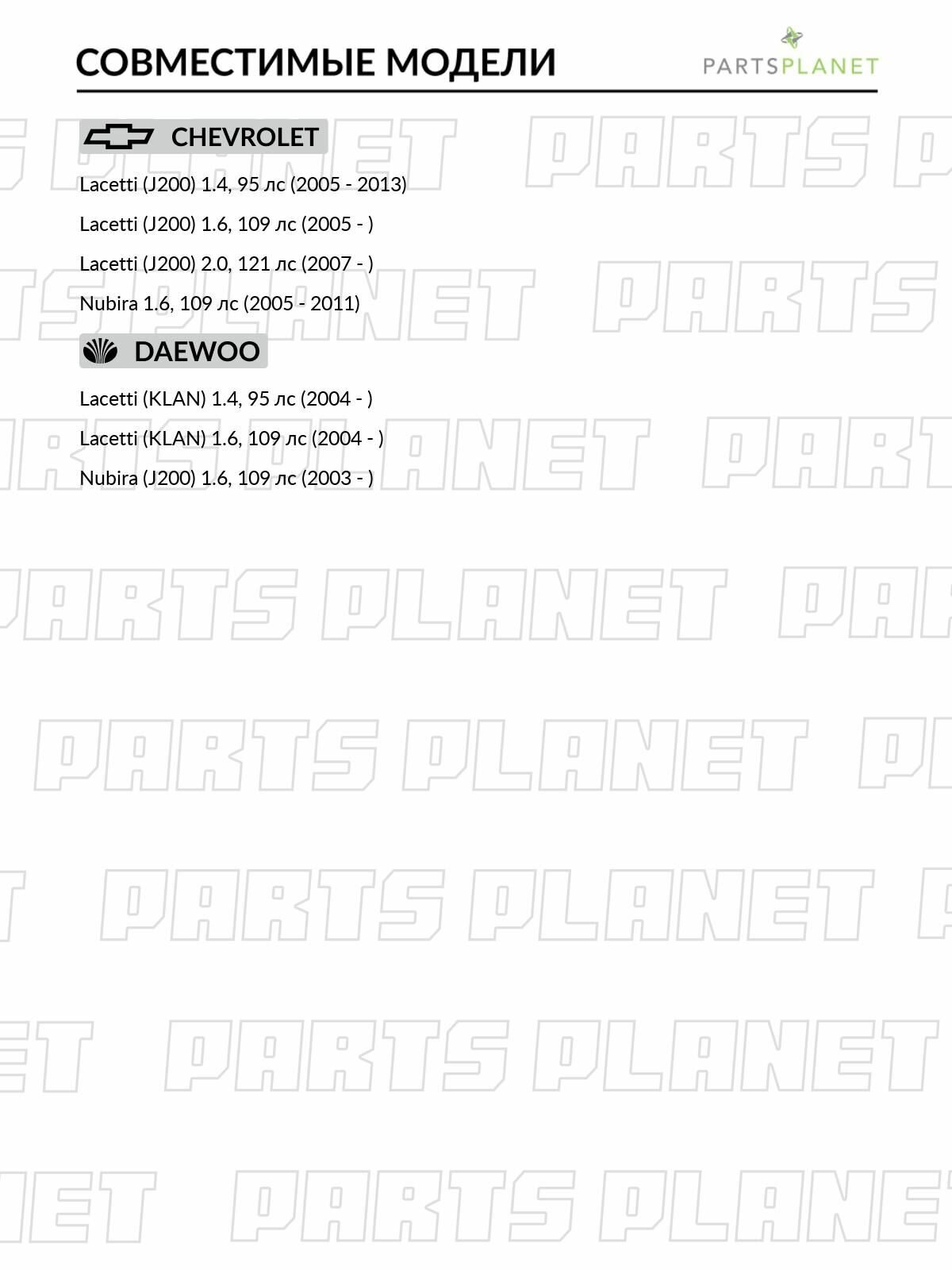 СОВМЕСТИМЫЕ МОДЕЛИ

PARTSPLANET

CHEVROLET

Lacetti (J200) 1.4, 95 лс (2005 - 2013)

Lacetti (J200) 1.6, 109 лс (2005 - )

Lacetti (J200) 2.0, 121 лс (2007 - )

Nubira 1.6, 109 лс (2005 - 2011)

DAEWOO

Lacetti (KLAN) 1.4, 95 лс (2004 - )

Lacetti (KLAN) 1.6, 109 лс (2004 - )

Nubira (J200) 1.6, 109 лс (2003 - )

PARTS PLANET